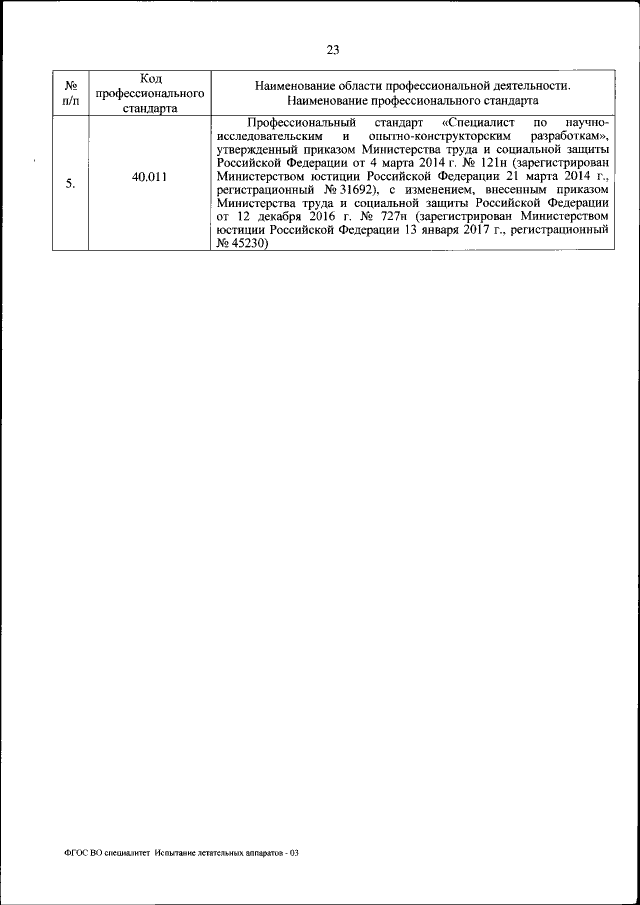 23

| № п/п | Код профессионального стандарта | Наименование области профессиональной деятельности. Наименование профессионального стандарта |
|---|---|---|
| 5. | 40.011 | Профессиональный стандарт «Специалист по научно-исследовательским и опытно-конструкторским разработкам», утвержденный приказом Министерства труда и социальной защиты Российской Федерации от 4 марта 2014 г. № 121н (зарегистрирован Министерством юстиции Российской Федерации 21 марта 2014 г., регистрационный № 31692), с изменением, внесенным приказом Министерства труда и социальной защиты Российской Федерации от 12 декабря 2016 г. № 727н (зарегистрирован Министерством юстиции Российской Федерации 13 января 2017 г., регистрационный № 45230) |

ФГОС ВО специалитет Испытание летательных аппаратов - 03